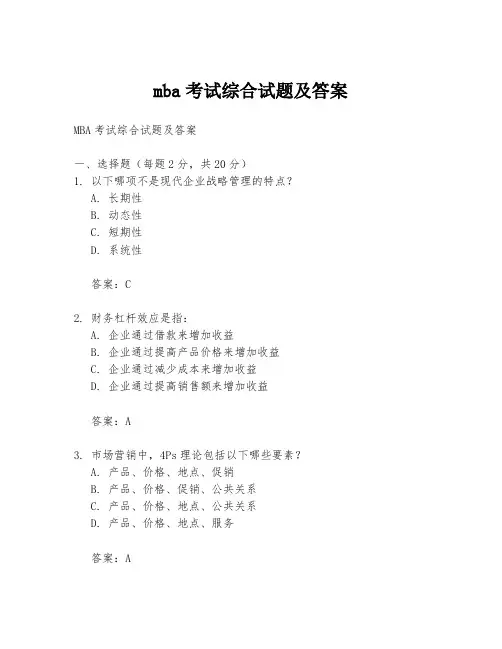 mba 考试综合试题及答案

MBA 考试综合试题及答案

一、选择题（每题 2 分，共 20 分）
1. 以下哪项不是现代企业战略管理的特点？
A. 长期性
B. 动态性
C. 短期性
D. 系统性

答案：C

2. 财务杠杆效应是指：
A. 企业通过借款来增加收益
B. 企业通过提高产品价格来增加收益
C. 企业通过减少成本来增加收益
D. 企业通过提高销售额来增加收益

答案：A

3. 市场营销中，4Ps 理论包括以下哪些要素？
A. 产品、价格、地点、促销
B. 产品、价格、促销、公共关系
C. 产品、价格、地点、公共关系
D. 产品、价格、地点、服务

答案：A